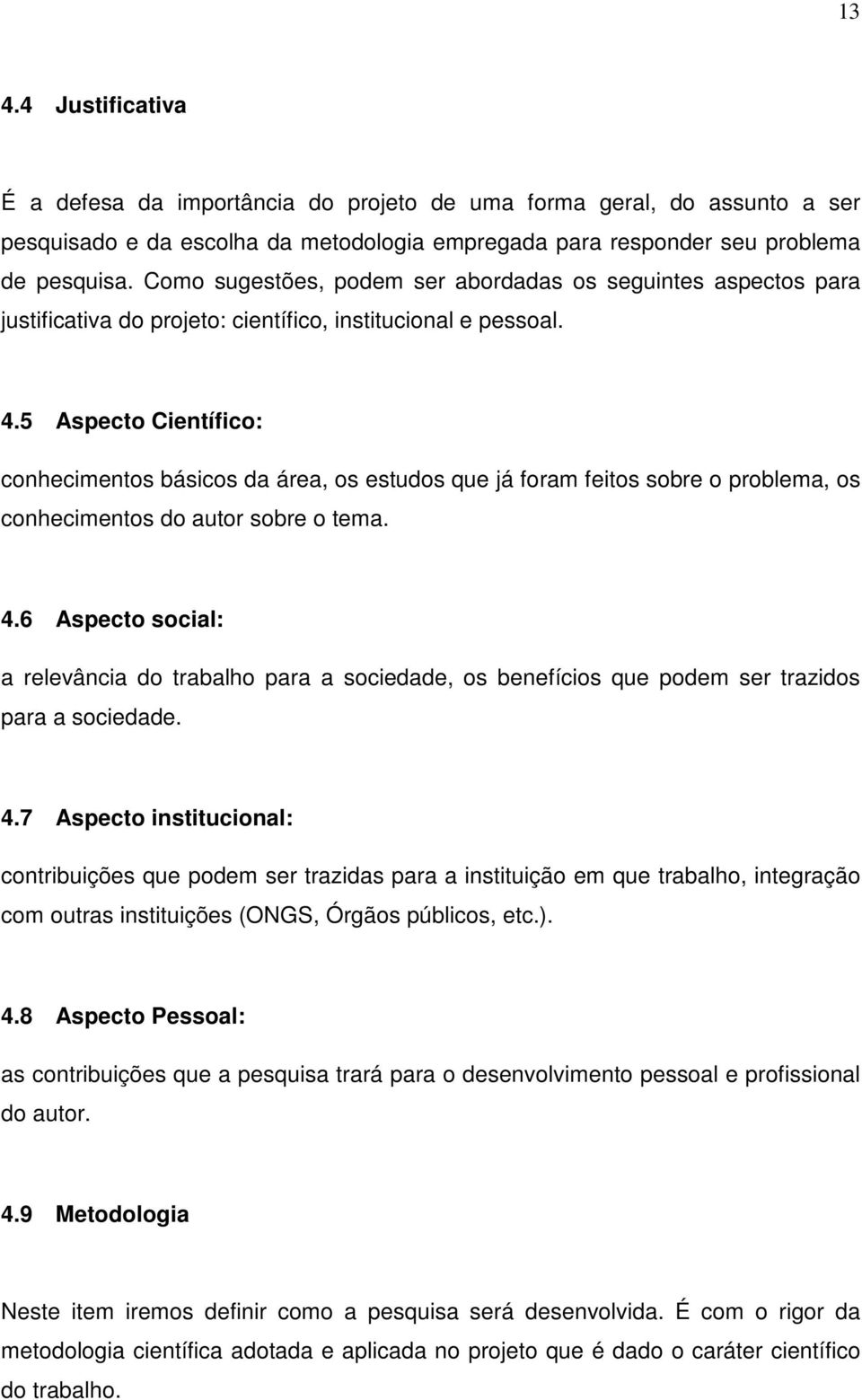 13

4.4 Justificativa

É a defesa da importância do projeto de uma forma geral, do assunto a ser pesquisado e da escolha da metodologia empregada para responder seu problema de pesquisa. Como sugestões, podem ser abordadas os seguintes aspectos para justificativa do projeto: científico, institucional e pessoal.

4.5 Aspecto Científico:

conhecimentos básicos da área, os estudos que já foram feitos sobre o problema, os conhecimentos do autor sobre o tema.

4.6 Aspecto social:

a relevância do trabalho para a sociedade, os benefícios que podem ser trazidos para a sociedade.

4.7 Aspecto institucional:

contribuições que podem ser trazidas para a instituição em que trabalho, integração com outras instituições (ONGS, Órgãos públicos, etc.).

4.8 Aspecto Pessoal:

as contribuições que a pesquisa trará para o desenvolvimento pessoal e profissional do autor.

4.9 Metodologia

Neste item iremos definir como a pesquisa será desenvolvida. É com o rigor da metodologia científica adotada e aplicada no projeto que é dado o caráter científico do trabalho.